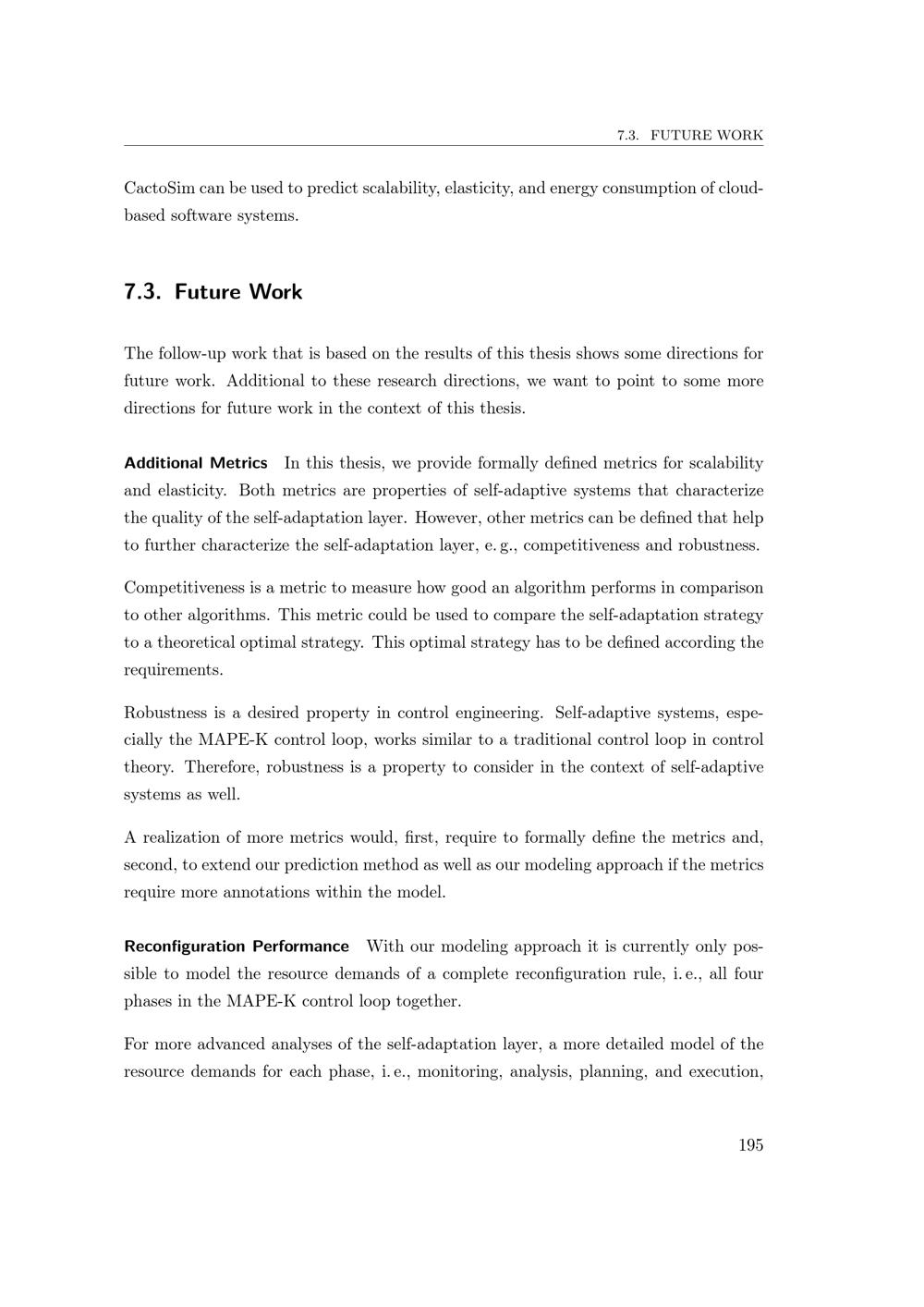 7.3. FUTURE WORK

CactoSim can be used to predict scalability, elasticity, and energy consumption of cloud-based software systems.

7.3. Future Work

The follow-up work that is based on the results of this thesis shows some directions for future work. Additional to these research directions, we want to point to some more directions for future work in the context of this thesis.

Additional Metrics In this thesis, we provide formally defined metrics for scalability and elasticity. Both metrics are properties of self-adaptive systems that characterize the quality of the self-adaptation layer. However, other metrics can be defined that help to further characterize the self-adaptation layer, e. g., competitiveness and robustness.

Competitiveness is a metric to measure how good an algorithm performs in comparison to other algorithms. This metric could be used to compare the self-adaptation strategy to a theoretical optimal strategy. This optimal strategy has to be defined according the requirements.

Robustness is a desired property in control engineering. Self-adaptive systems, especially the MAPE-K control loop, works similar to a traditional control loop in control theory. Therefore, robustness is a property to consider in the context of self-adaptive systems as well.

A realization of more metrics would, first, require to formally define the metrics and, second, to extend our prediction method as well as our modeling approach if the metrics require more annotations within the model.

Reconfiguration Performance With our modeling approach it is currently only possible to model the resource demands of a complete reconfiguration rule, i. e., all four phases in the MAPE-K control loop together.

For more advanced analyses of the self-adaptation layer, a more detailed model of the resource demands for each phase, i. e., monitoring, analysis, planning, and execution,

195